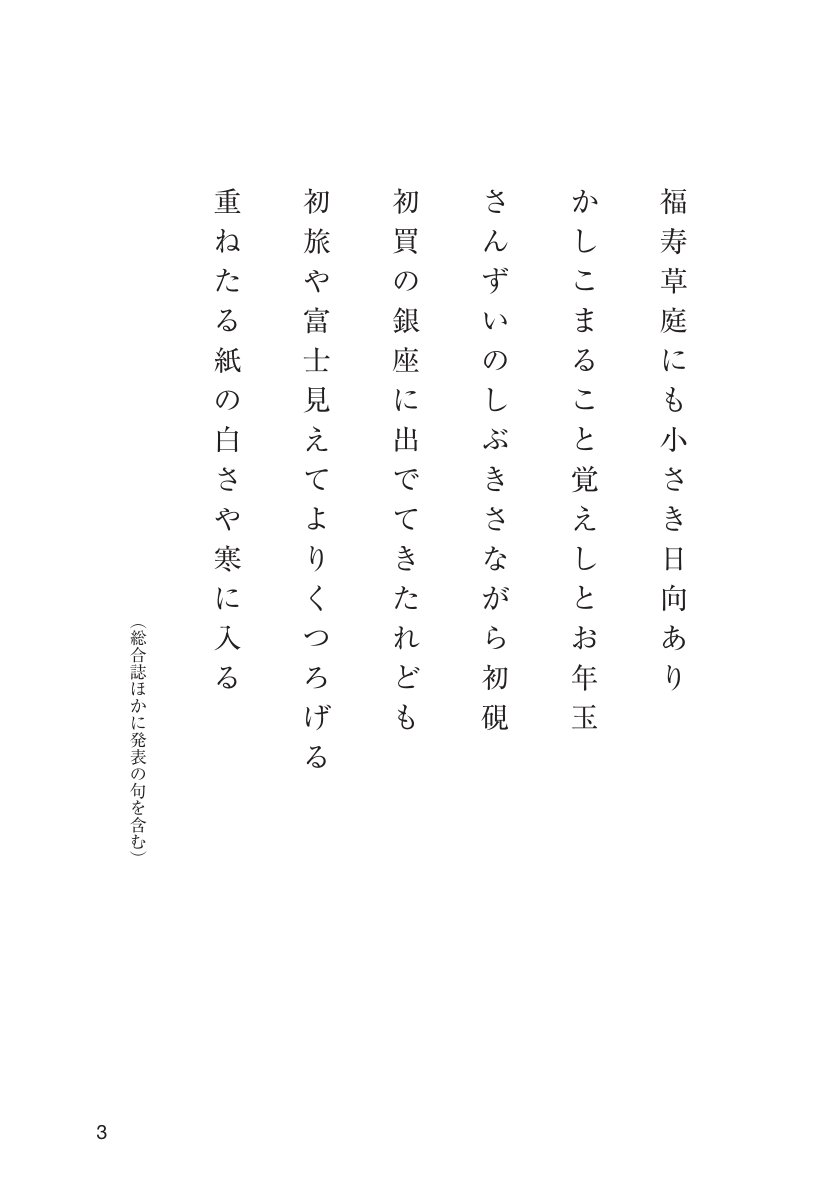 福寿草庭にも小さき日向あり

かしこまること覚えしとお年玉

さんずいのしぶきさながら初硯

初買の銀座に出でてきたれども

初旅や富士見えてよりくつろげる

重ねたる紙の白さや寒に入る

（総合誌ほかに発表の句を含む）

3